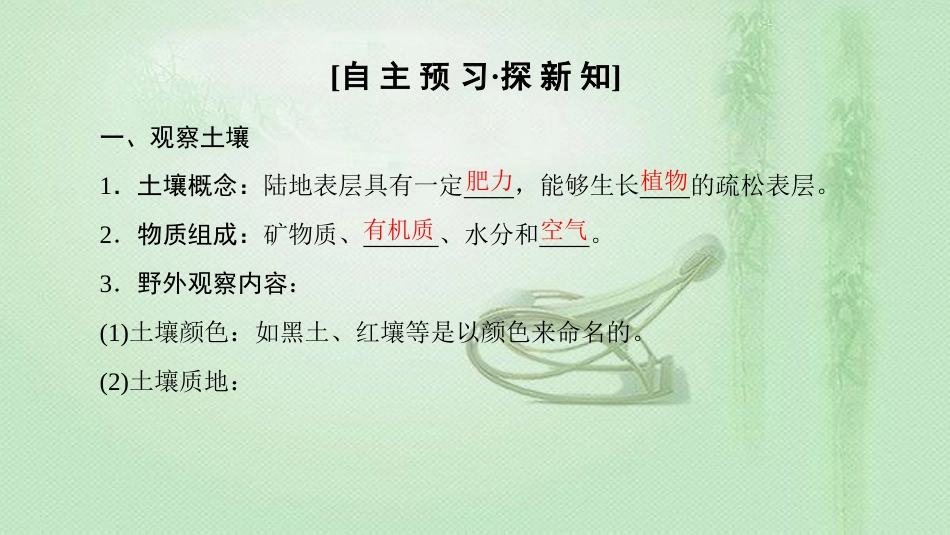 [自主预习·探新知]

一、观察土壤

1．土壤概念：陆地表层具有一定肥力，能够生长植物的疏松表层。

2．物质组成：矿物质、有机质、水分和空气。

3．野外观察内容：

(1)土壤颜色：如黑土、红壤等是以颜色来命名的。

(2)土壤质地：